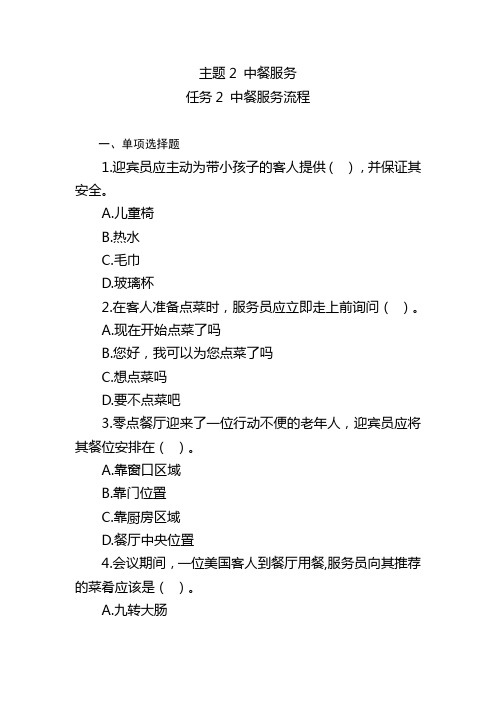 主题 2 中餐服务
任务 2 中餐服务流程

一、单项选择题

1.迎宾员应主动为带小孩子的客人提供（ ），并保证其安全。

A.儿童椅

B.热水

C.毛巾

D.玻璃杯

2.在客人准备点菜时，服务员应立即走上前询问（ ）。

A.现在开始点菜了吗

B.您好，我可以为您点菜了吗

C.想点菜吗

D.要不点菜吧

3.零点餐厅迎来了一位行动不便的老年人，迎宾员应将其餐位安排在（ ）。

A.靠窗口区域

B.靠门位置

C.靠厨房区域

D.餐厅中央位置

4.会议期间，一位美国客人到餐厅用餐,服务员向其推荐的菜肴应该是（ ）。

A.九转大肠